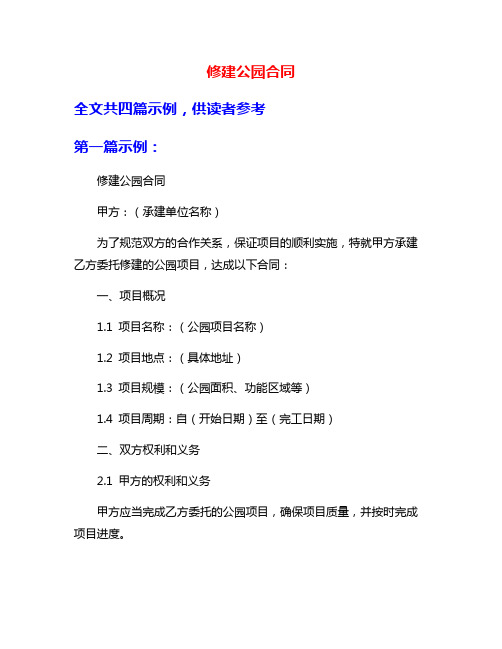 修建公园合同

全文共四篇示例，供读者参考

第一篇示例：

修建公园合同

甲方：（承建单位名称）

为了规范双方的合作关系，保证项目的顺利实施，特就甲方承建乙方委托修建的公园项目，达成以下合同：

一、项目概况

1.1 项目名称：（公园项目名称）

1.2 项目地点：（具体地址）

1.3 项目规模：（公园面积、功能区域等）

1.4 项目周期：自（开始日期）至（完工日期）

二、双方权利和义务

2.1 甲方的权利和义务

甲方应当完成乙方委托的公园项目，确保项目质量，并按时完成项目进度。